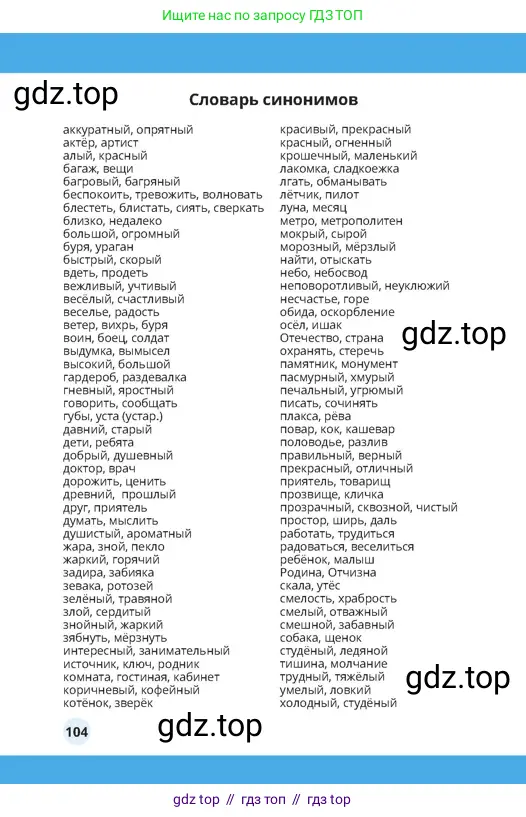 Ищите нас по запросу ГДЗ ТОП

gdz.top

Словарь синонимов

аккуратный, опрятный
актёр, артист
алый, красный
багаж, вещи
багровый, багряный
беспокоить, тревожить, волновать
блестеть, блистать, сиять, сверкать
близко, недалеко
большой, огромный
буря, ураган
быстрый, скорый
вдеть, продеть
вежливый, учтивый
весёлый, счастливый
веселье, радость
ветер, вихрь, буря
воин, боец, солдат
выдумка, вымысел
высокий, большой
гардероб, раздевалка
гневный, яростный
говорить, сообщать
губы, уста (устар.)
давний, старый
дети, ребята
добрый, душевный
доктор, врач
дорожить, ценить
древний, прошлый
друг, приятель
думать, мыслить
душистый, ароматный
жара, зной, пекло
жаркий, горячий
задира, забияка
зевака, ротозей
зелёный, травяной
злой, сердитый
знойный, жаркий
зябнуть, мёрзнуть
интересный, занимательный
источник, ключ, родник
комната, гостиная, кабинет
коричневый, кофейный
котёнок, зверёк

красивый, прекрасный
красный, огненный
крошечный, маленький
лакомка, сладкоежка
лгать, обманывать
лётчик, пилот
луна, месяц
метро, метрополитен
мокрый, сырой
морозный, мёрзлый
найти, отыскать
небо, небосвод
неповоротливый, неуклюжий
несчастье, горе
обида, оскорбление
осёл, ишак
Отечество, страна
охранять, стеречь
памятник, монумент
пасмурный, хмурый
печальный, угрюмый
писать, сочинять
плакса, рёва
повар, кок, кашевар
половодье, разлив
правильный, верный
прекрасный, отличный
приятель, товарищ
прозвище, кличка
прозрачный, сквозной, чистый
простор, ширь, даль
работать, трудиться
радоваться, веселиться
ребёнок, малыш
Родина, Отчизна
скала, утёс
смелость, храбрость
смелый, отважный
смешной, забавный
собака, щенок
студёный, ледяной
тишина, молчание
трудный, тяжёлый
умелый, ловкий
холодный, студёный

gdz.top

gdz.top

104

gdz.top

gdz top // гдз топ // гдз top